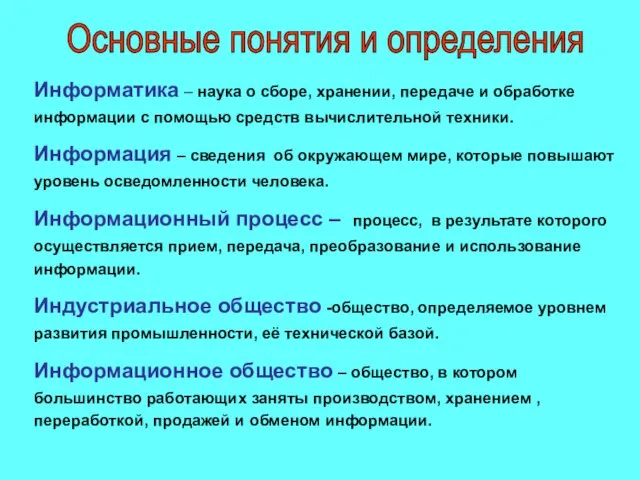 Основные понятия и определения

Информатика – наука о сборе, хранении, передаче и обработке информации с помощью средств вычислительной техники.

Информация – сведения об окружающем мире, которые повышают уровень осведомленности человека.

Информационный процесс – процесс, в результате которого осуществляется прием, передача, преобразование и использование информации.

Индустриальное общество -общество, определяемое уровнем развития промышленности, её технической базой.

Информационное общество – общество, в котором большинство работающих заняты производством, хранением , переработкой, продажей и обменом информации.